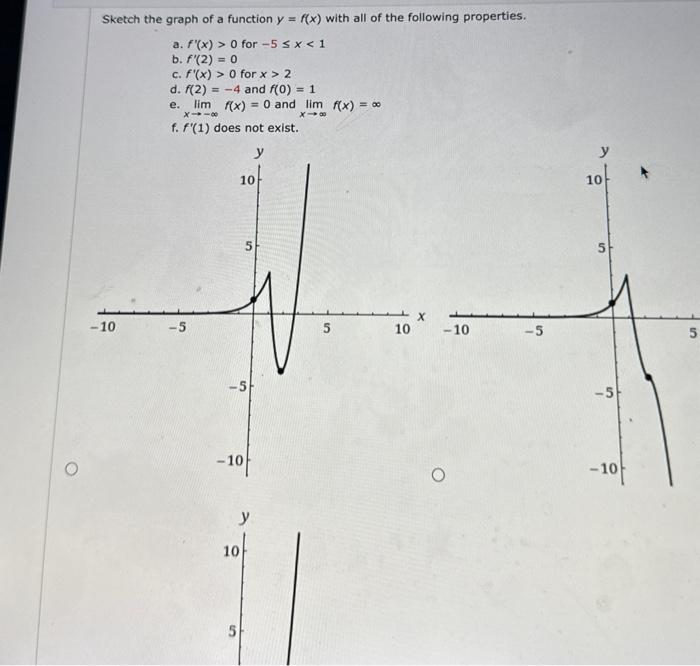 Sketch the graph of a function $y = f(x)$ with all of the following properties.

a. $f'(x) > 0$ for $-5 \le x < 1$
b. $f'(2) = 0$
c. $f'(x) > 0$ for $x > 2$
d. $f(2) = -4$ and $f(0) = 1$
e. $\lim_{x \to -\infty} f(x) = 0$ and $\lim_{x \to \infty} f(x) = \infty$
f. $f'(1)$ does not exist.

y
10
5
-10
-5
5
10
x
-5
-10

y
10
5
-10
-5
5
-5
-10

y
10
5